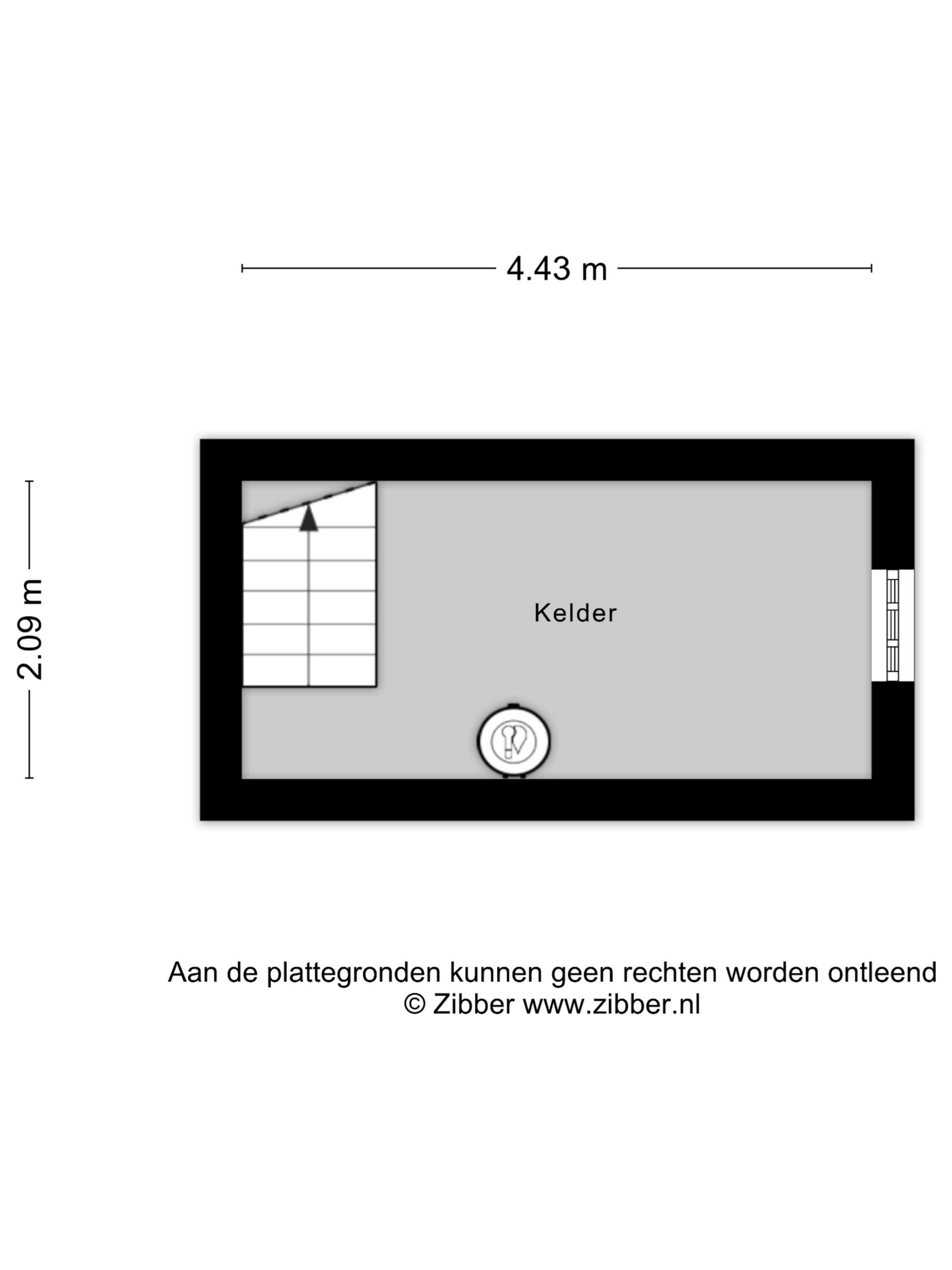 4.43 m

2.09 m

Kelder

Aan de plattegronden kunnen geen rechten worden ontleend
© Zibber www.zibber.nl